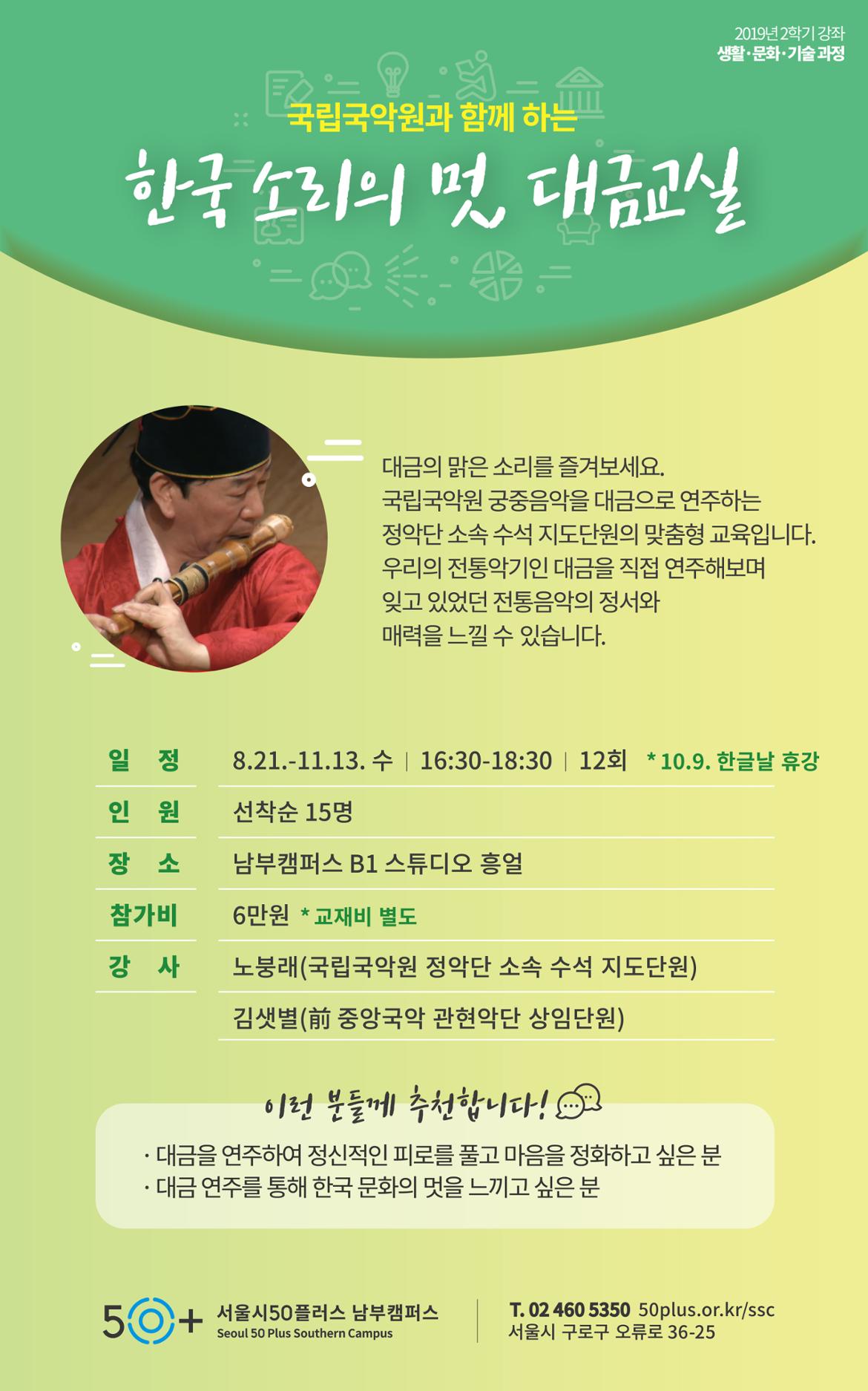 2019년 2학기 강좌
생활·문화·기술 과정

국립국악원과 함께 하는
한국 소리의 멋, 대금교실

대금의 맑은 소리를 즐겨보세요.
국립국악원 궁중음악을 대금으로 연주하는
정악단 소속 수석 지도단원의 맞춤형 교육입니다.
우리의 전통악기인 대금을 직접 연주해보며
잊고 있었던 전통음악의 정서와
매력을 느낄 수 있습니다.

| 일 정 | 8.21.-11.13. 수 \| 16:30-18:30 \| 12회 * 10.9. 한글날 휴강 |
|---|---|
| 인 원 | 선착순 15명 |
| 장 소 | 남부캠퍼스 B1 스튜디오 흥얼 |
| 참가비 | 6만원 * 교재비 별도 |
| 강 사 | 노붕래(국립국악원 정악단 소속 수석 지도단원) |
| | 김샛별(前 중앙국악 관현악단 상임단원) |

이런 분들께 추천합니다!
· 대금을 연주하여 정신적인 피로를 풀고 마음을 정화하고 싶은 분
· 대금 연주를 통해 한국 문화의 멋을 느끼고 싶은 분

50+ 서울시50플러스 남부캠퍼스
Seoul 50 Plus Southern Campus
T. 02 460 5350 50plus.or.kr/ssc
서울시 구로구 오류로 36-25